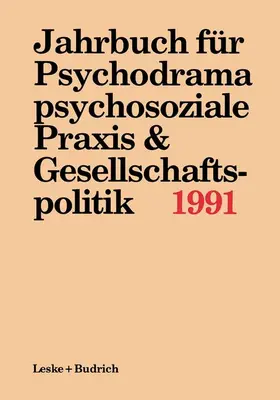 Jahrbuch für Psychodrama psychosoziale Praxis & Gesellschaftspolitik 1991

Leske + Budrich